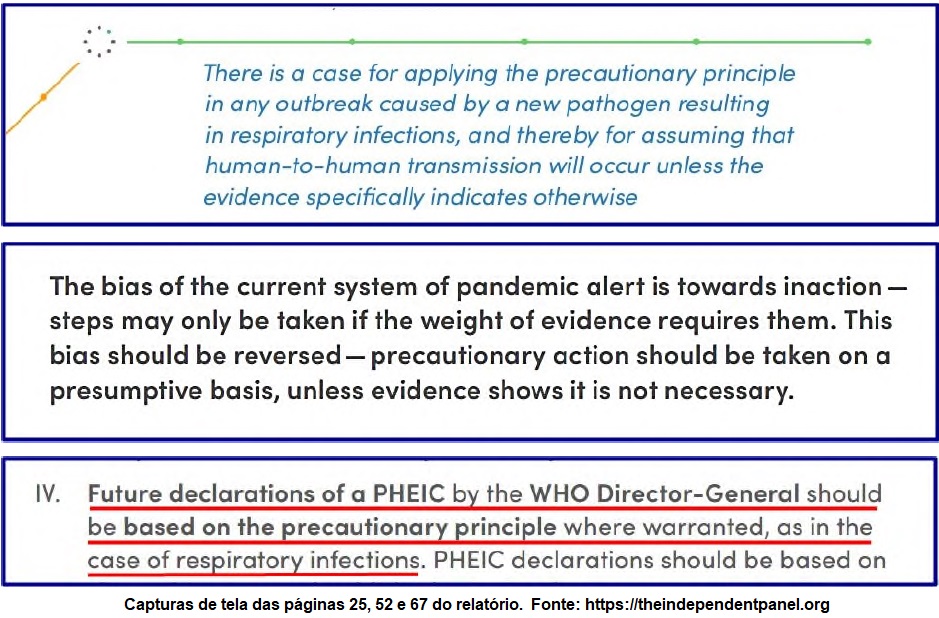 There is a case for applying the precautionary principle in any outbreak caused by a new pathogen resulting in respiratory infections, and thereby for assuming that human-to-human transmission will occur unless the evidence specifically indicates otherwise

The bias of the current system of pandemic alert is towards inaction — steps may only be taken if the weight of evidence requires them. This bias should be reversed — precautionary action should be taken on a presumptive basis, unless evidence shows it is not necessary.

IV. Future declarations of a PHEIC by the WHO Director-General should be based on the precautionary principle where warranted, as in the case of respiratory infections. PHEIC declarations should be based on

Capturas de tela das páginas 25, 52 e 67 do relatório. Fonte: https://theindependentpanel.org